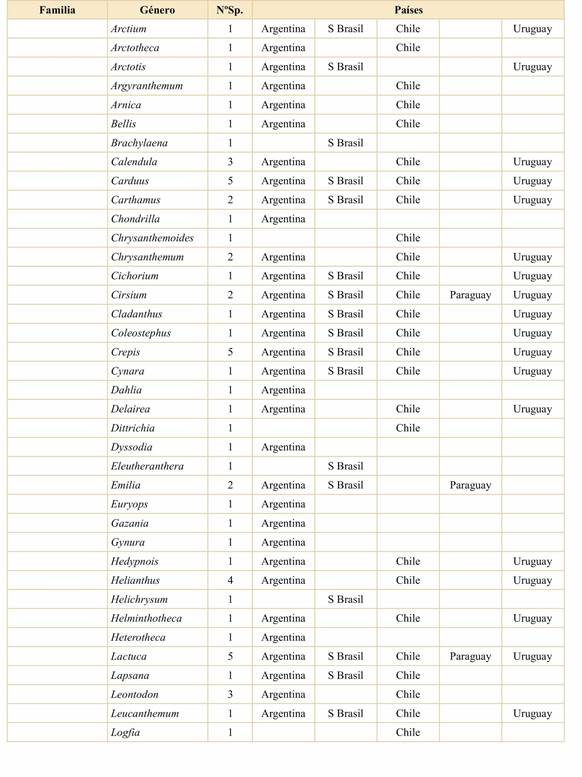 | Familia | Género | NºSp. | Países | | | | |
|---|---|---|---|---|---|---|---|
| | Arctium | 1 | Argentina | S Brasil | Chile | | Uruguay |
| | Arctotheca | 1 | Argentina | | Chile | | |
| | Arctotis | 1 | Argentina | S Brasil | | | Uruguay |
| | Argyranthemum | 1 | Argentina | | Chile | | |
| | Arnica | 1 | Argentina | | Chile | | |
| | Bellis | 1 | Argentina | | Chile | | |
| | Brachylaena | 1 | | S Brasil | | | |
| | Calendula | 3 | Argentina | | Chile | | Uruguay |
| | Carduus | 5 | Argentina | S Brasil | Chile | | Uruguay |
| | Carthamus | 2 | Argentina | S Brasil | Chile | | Uruguay |
| | Chondrilla | 1 | Argentina | | | | |
| | Chrysanthemoides | 1 | | | Chile | | |
| | Chrysanthemum | 2 | Argentina | | Chile | | Uruguay |
| | Cichorium | 1 | Argentina | S Brasil | Chile | | Uruguay |
| | Cirsium | 2 | Argentina | S Brasil | Chile | Paraguay | Uruguay |
| | Cladanthus | 1 | Argentina | S Brasil | Chile | | Uruguay |
| | Coleostephus | 1 | Argentina | S Brasil | Chile | | Uruguay |
| | Crepis | 5 | Argentina | S Brasil | Chile | | Uruguay |
| | Cynara | 1 | Argentina | S Brasil | Chile | | Uruguay |
| | Dahlia | 1 | Argentina | | | | |
| | Delairea | 1 | Argentina | | Chile | | Uruguay |
| | Dittrichia | 1 | | | Chile | | |
| | Dyssodia | 1 | Argentina | | | | |
| | Eleutheranthera | 1 | | S Brasil | | | |
| | Emilia | 2 | Argentina | S Brasil | | Paraguay | |
| | Euryops | 1 | Argentina | | | | |
| | Gazania | 1 | Argentina | | | | |
| | Gynura | 1 | Argentina | | | | |
| | Hedypnois | 1 | Argentina | | Chile | | Uruguay |
| | Helianthus | 4 | Argentina | | Chile | | Uruguay |
| | Helichrysum | 1 | | S Brasil | | | |
| | Helminthotheca | 1 | Argentina | | Chile | | Uruguay |
| | Heterotheca | 1 | Argentina | | | | |
| | Lactuca | 5 | Argentina | S Brasil | Chile | Paraguay | Uruguay |
| | Lapsana | 1 | Argentina | S Brasil | Chile | | |
| | Leontodon | 3 | Argentina | | Chile | | |
| | Leucanthemum | 1 | Argentina | S Brasil | Chile | | Uruguay |
| | Logfia | 1 | | | Chile | | |